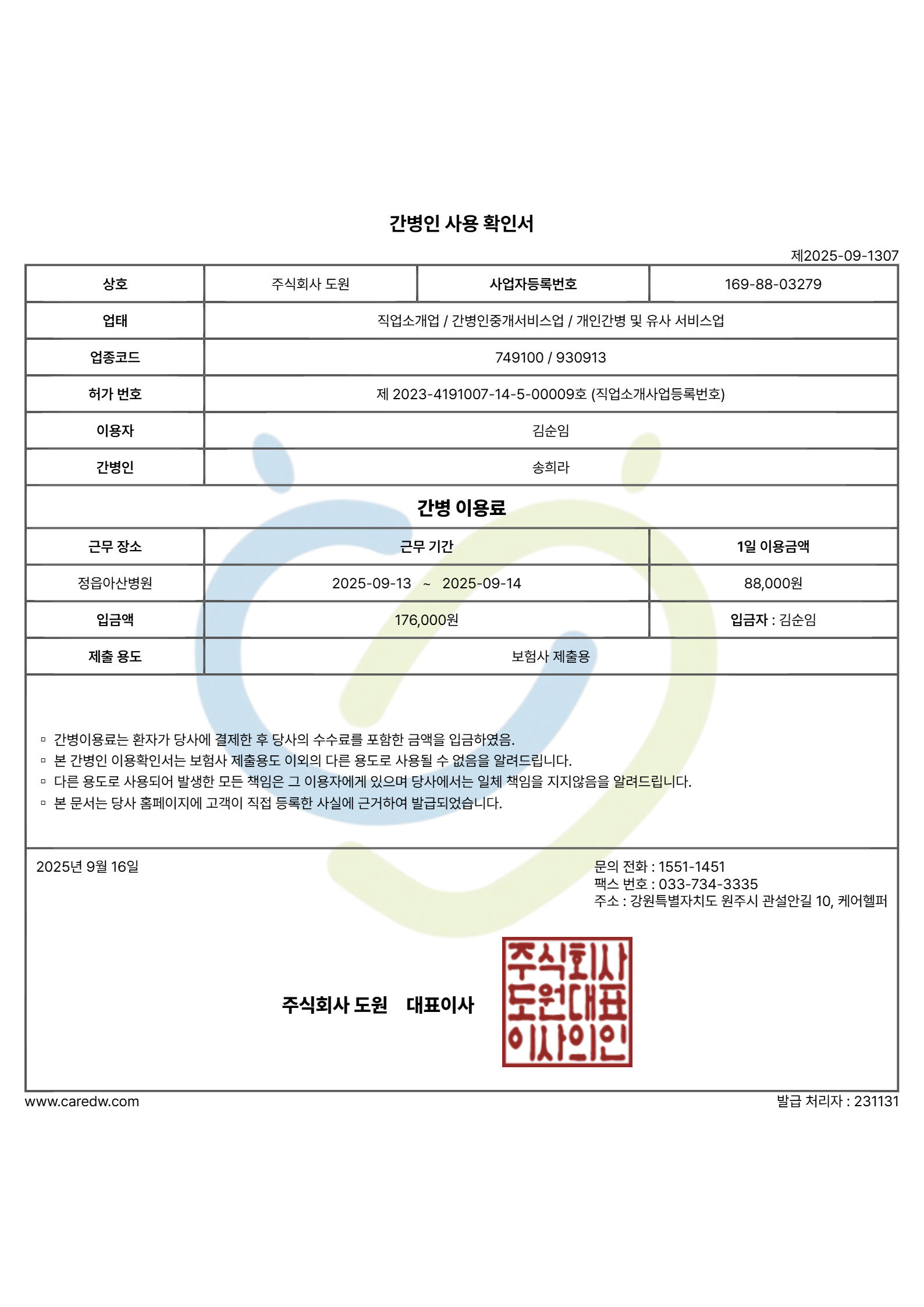 간병인 사용 확인서

제2025-09-1307

| 상호 | 주식회사 도원 | 사업자등록번호 | 169-88-03279 |
|---|---|---|---|
| 업태 | 직업소개업 / 간병인중개서비스업 / 개인간병 및 유사 서비스업 | | |
| 업종코드 | 749100 / 930913 | | |
| 허가 번호 | 제 2023-4191007-14-5-00009호 (직업소개사업등록번호) | | |
| 이용자 | 김순임 | | |
| 간병인 | 송희라 | | |

간병 이용료

| 근무 장소 | 근무 기간 | 1일 이용금액 |
|---|---|---|
| 정읍아산병원 | 2025-09-13 ~ 2025-09-14 | 88,000원 |
| 입금액 | 176,000원 | 입금자 : 김순임 |
| 제출 용도 | 보험사 제출용 | |

▫ 간병이용료는 환자가 당사에 결제한 후 당사의 수수료를 포함한 금액을 입금하였음.
▫ 본 간병인 이용확인서는 보험사 제출용도 이외의 다른 용도로 사용될 수 없음을 알려드립니다.
▫ 다른 용도로 사용되어 발생한 모든 책임은 그 이용자에게 있으며 당사에서는 일체 책임을 지지않음을 알려드립니다.
▫ 본 문서는 당사 홈페이지에 고객이 직접 등록한 사실에 근거하여 발급되었습니다.

2025년 9월 16일

문의 전화 : 1551-1451
팩스 번호 : 033-734-3335
주소 : 강원특별자치도 원주시 관설안길 10, 케어헬퍼

주식회사 도원 대표이사

주식회사 도원대표 이사의인

www.caredw.com

발급 처리자 : 231131